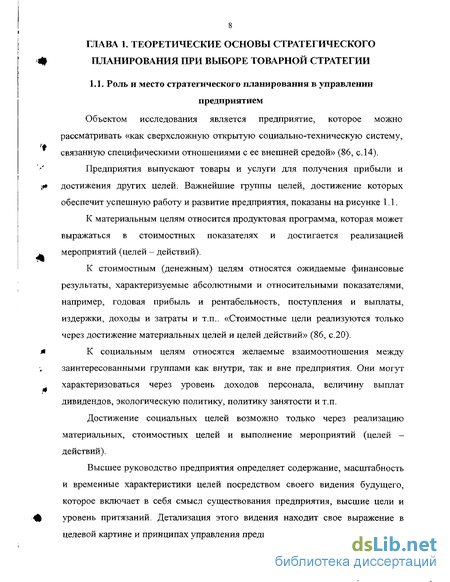 8

ГЛАВА 1. ТЕОРЕТИЧЕСКИЕ ОСНОВЫ СТРАТЕГИЧЕСКОГО ПЛАНИРОВАНИЯ ПРИ ВЫБОРЕ ТОВАРНОЙ СТРАТЕГИИ

1.1. Роль и место стратегического планирования в управлении предприятием

Объектом исследования является предприятие, которое можно рассматривать «как сверхсложную открытую социально-техническую систему, связанную специфическими отношениями с ее внешней средой» (86, с.14).

Предприятия выпускают товары и услуги для получения прибыли и достижения других целей. Важнейшие группы целей, достижение которых обеспечит успешную работу и развитие предприятия, показаны на рисунке 1.1.

К материальным целям относится продуктовая программа, которая может выражаться в стоимостных показателях и достигается реализацией мероприятий (целей – действий).

К стоимостным (денежным) целям относятся ожидаемые финансовые результаты, характеризуемые абсолютными и относительными показателями, например, годовая прибыль и рентабельность, поступления и выплаты, издержки, доходы и затраты и т.п.. «Стоимостные цели реализуются только через достижение материальных целей и целей действий» (86, с.20).

К социальным целям относятся желаемые взаимоотношения между заинтересованными группами как внутри, так и вне предприятия. Они могут характеризоваться через уровень доходов персонала, величину выплат дивидендов, экологическую политику, политику занятости и т.п.

Достижение социальных целей возможно только через реализацию материальных, стоимостных целей и выполнение мероприятий (целей – действий).

Высшее руководство предприятия определяет содержание, масштабность и временные характеристики целей посредством своего видения будущего, которое включает в себя смысл существования предприятия, высшие цели и уровень притязаний. Детализация этого видения находит свое выражение в целевой картине и принципах управления пред

dsLib.net
библиотека диссертаций